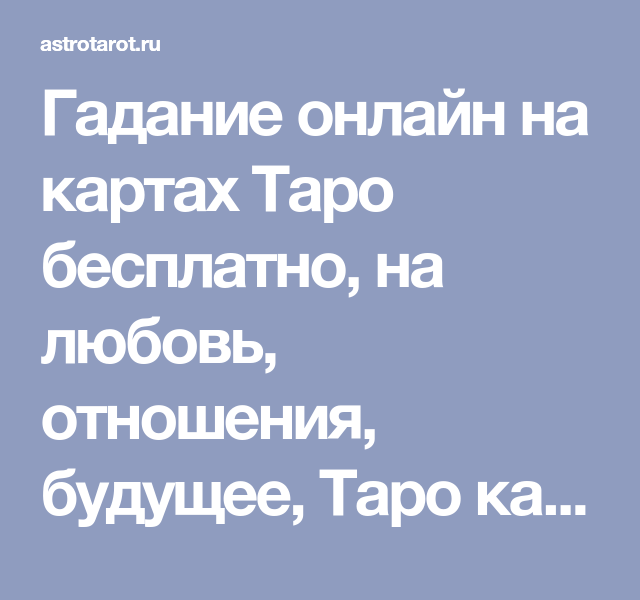 astrotarot.ru

Гадание онлайн на картах Таро бесплатно, на любовь, отношения, будущее, Таро ка...